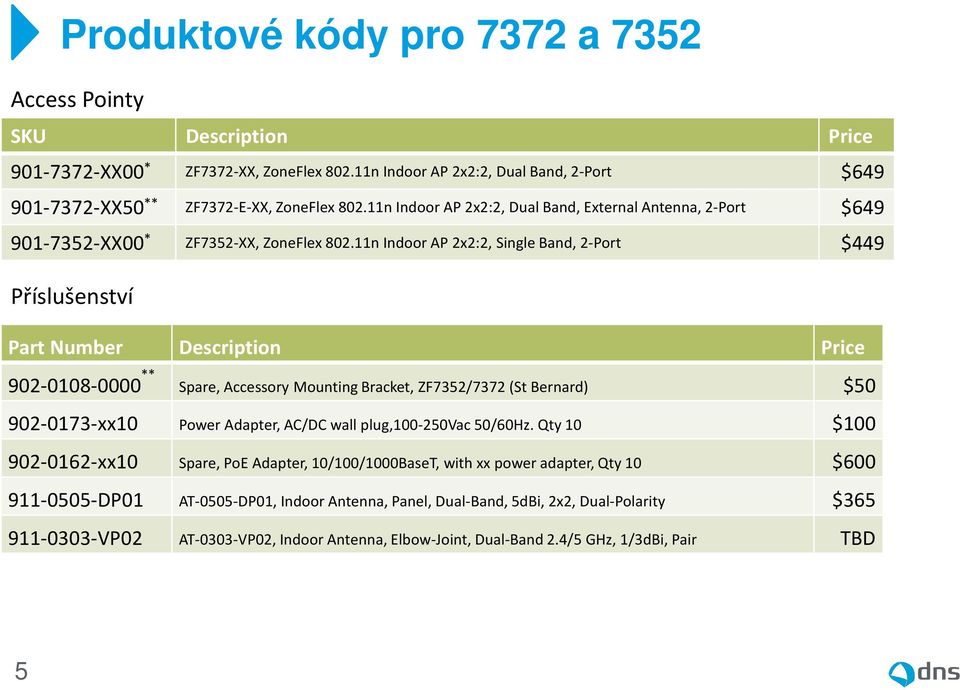 Produktové kódy pro 7372 a 7352

Access Pointy

| SKU | Description | Price |
|---|---|---|
| 901-7372-XX00* | ZF7372-XX, ZoneFlex 802.11n Indoor AP 2x2:2, Dual Band, 2-Port | \$649 |
| 901-7372-XX50** | ZF7372-E-XX, ZoneFlex 802.11n Indoor AP 2x2:2, Dual Band, External Antenna, 2-Port | \$649 |
| 901-7352-XX00* | ZF7352-XX, ZoneFlex 802.11n Indoor AP 2x2:2, Single Band, 2-Port | \$449 |

Příslušenství

| Part Number | Description | Price |
|---|---|---|
| 902-0108-0000** | Spare, Accessory Mounting Bracket, ZF7352/7372 (St Bernard) | \$50 |
| 902-0173-xx10 | Power Adapter, AC/DC wall plug,100-250Vac 50/60Hz. Qty 10 | \$100 |
| 902-0162-xx10 | Spare, PoE Adapter, 10/100/1000BaseT, with xx power adapter, Qty 10 | \$600 |
| 911-0505-DP01 | AT-0505-DP01, Indoor Antenna, Panel, Dual-Band, 5dBi, 2x2, Dual-Polarity | \$365 |
| 911-0303-VP02 | AT-0303-VP02, Indoor Antenna, Elbow-Joint, Dual-Band 2.4/5 GHz, 1/3dBi, Pair | TBD |

5

dns